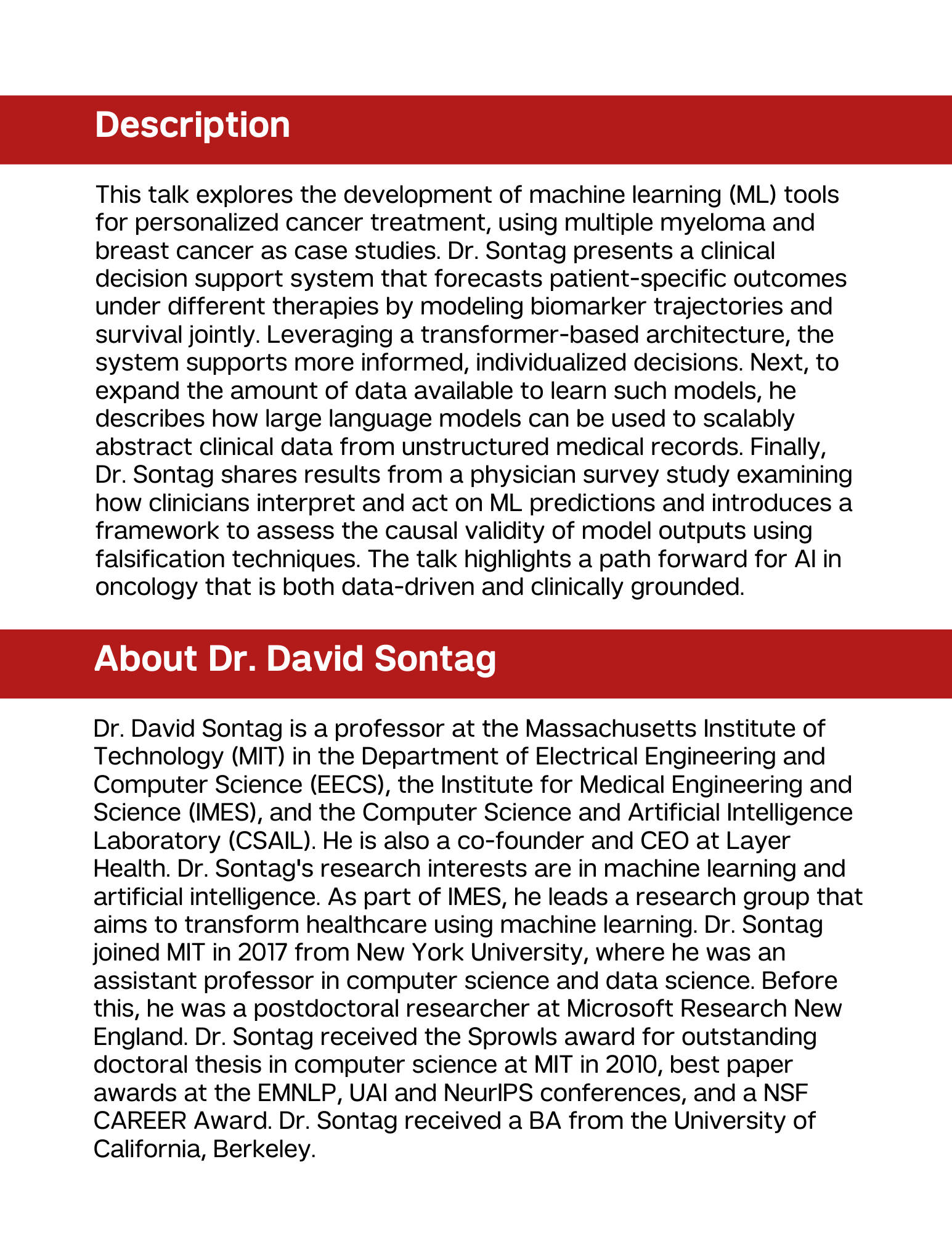 Description

This talk explores the development of machine learning (ML) tools for personalized cancer treatment, using multiple myeloma and breast cancer as case studies. Dr. Sontag presents a clinical decision support system that forecasts patient-specific outcomes under different therapies by modeling biomarker trajectories and survival jointly. Leveraging a transformer-based architecture, the system supports more informed, individualized decisions. Next, to expand the amount of data available to learn such models, he describes how large language models can be used to scalably abstract clinical data from unstructured medical records. Finally, Dr. Sontag shares results from a physician survey study examining how clinicians interpret and act on ML predictions and introduces a framework to assess the causal validity of model outputs using falsification techniques. The talk highlights a path forward for AI in oncology that is both data-driven and clinically grounded.

About Dr. David Sontag

Dr. David Sontag is a professor at the Massachusetts Institute of Technology (MIT) in the Department of Electrical Engineering and Computer Science (EECS), the Institute for Medical Engineering and Science (IMES), and the Computer Science and Artificial Intelligence Laboratory (CSAIL). He is also a co-founder and CEO at Layer Health. Dr. Sontag's research interests are in machine learning and artificial intelligence. As part of IMES, he leads a research group that aims to transform healthcare using machine learning. Dr. Sontag joined MIT in 2017 from New York University, where he was an assistant professor in computer science and data science. Before this, he was a postdoctoral researcher at Microsoft Research New England. Dr. Sontag received the Sprowls award for outstanding doctoral thesis in computer science at MIT in 2010, best paper awards at the EMNLP, UAI and NeurIPS conferences, and a NSF CAREER Award. Dr. Sontag received a BA from the University of California, Berkeley.